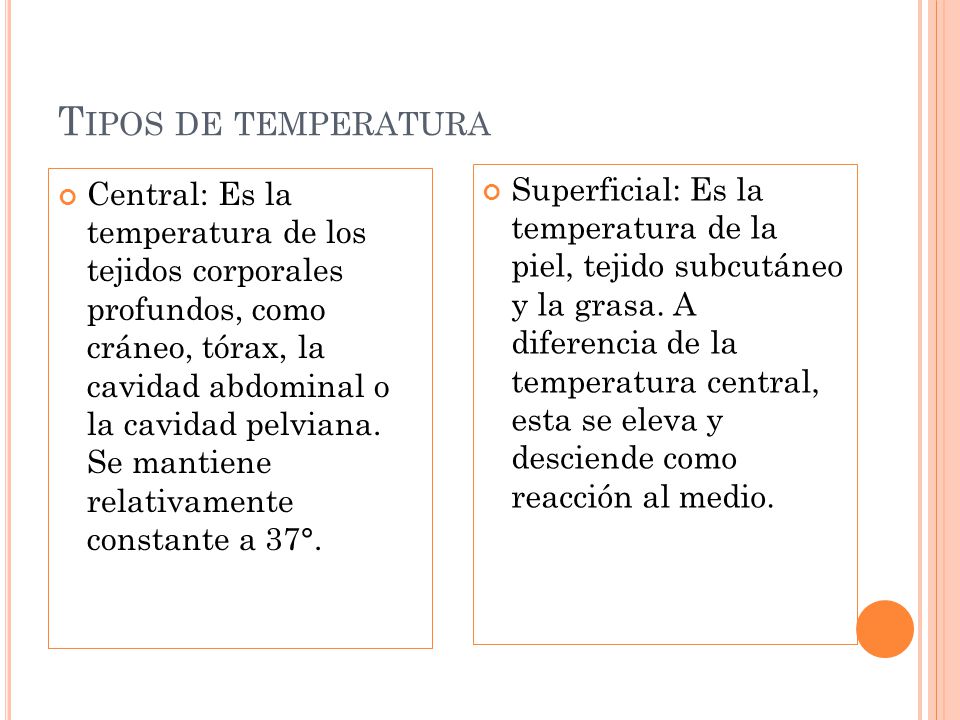 TIPOS DE TEMPERATURA

Central: Es la temperatura de los tejidos corporales profundos, como cráneo, tórax, la cavidad abdominal o la cavidad pelviana. Se mantiene relativamente constante a 37°.

Superficial: Es la temperatura de la piel, tejido subcutáneo y la grasa. A diferencia de la temperatura central, esta se eleva y desciende como reacción al medio.